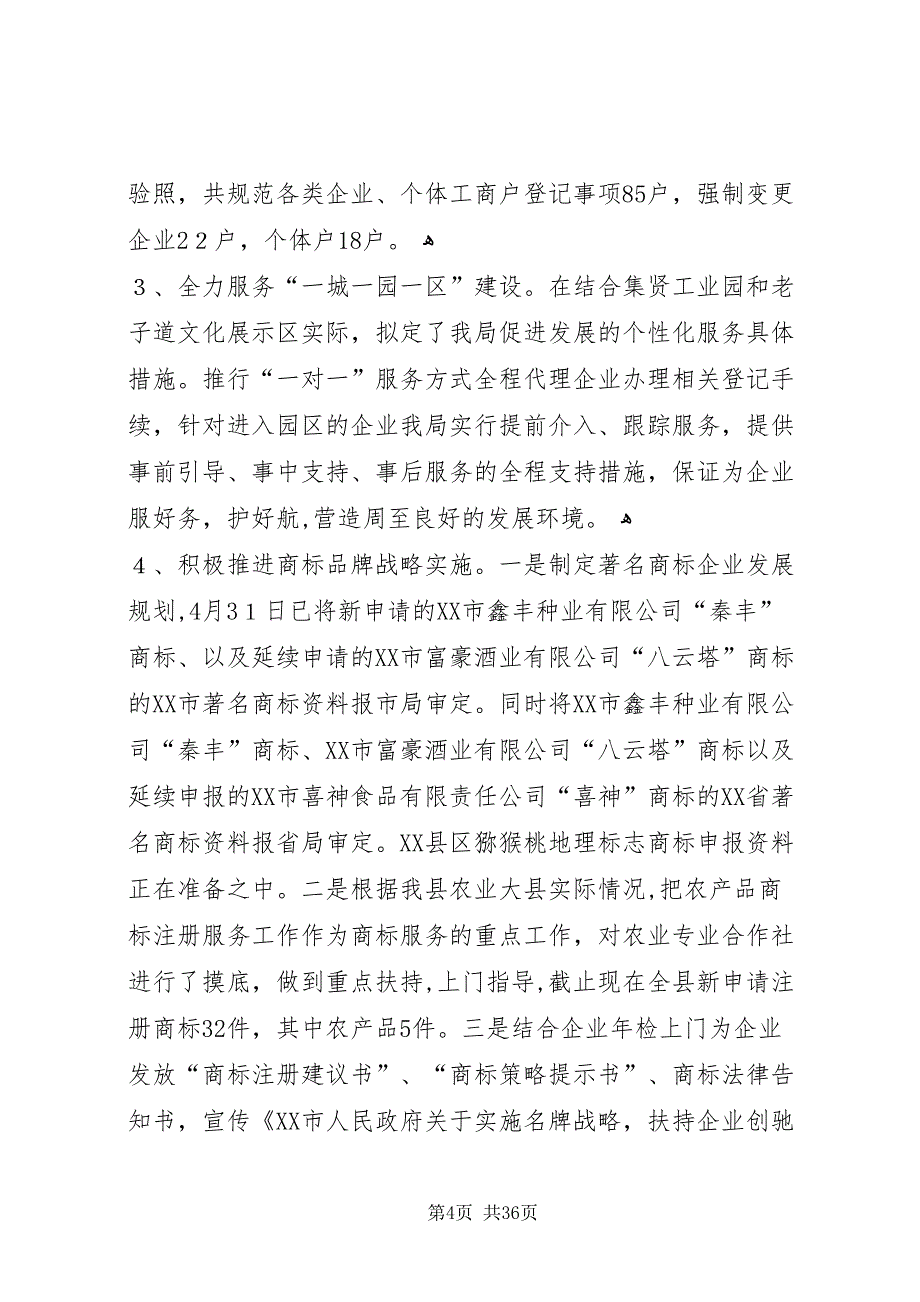 验照，共规范各类企业、个体工商户登记事项85户，强制变更企业22户，个体户18户。

3、全力服务“一城一园一区”建设。在结合集贤工业园和老子道文化展示区实际，拟定了我局促进发展的个性化服务具体措施。推行“一对一”服务方式全程代理企业办理相关登记手续，针对进入园区的企业我局实行提前介入、跟踪服务，提供事前引导、事中支持、事后服务的全程支持措施，保证为企业服好务，护好航，营造周至良好的发展环境。

4、积极推进商标品牌战略实施。一是制定著名商标企业发展规划，4月31日已将新申请的XX市鑫丰种业有限公司“秦丰”商标、以及延续申请的XX市富豪酒业有限公司“八云塔”商标的XX市著名商标资料报市局审定。同时将XX市鑫丰种业有限公司“秦丰”商标、XX市富豪酒业有限公司“八云塔”商标以及延续申报的XX市喜神食品有限责任公司“喜神”商标的XX省著名商标资料报省局审定。XX县区猕猴桃地理标志商标申报资料正在准备之中。二是根据我县农业大县实际情况，把农产品商标注册服务工作作为商标服务的重点工作，对农业专业合作社进行了摸底，做到重点扶持，上门指导，截止现在全县新申请注册商标32件，其中农产品5件。三是结合企业年检上门为企业发放“商标注册建议书”、“商标策略提示书”、商标法律告知书，宣传《XX市人民政府关于实施名牌战略，扶持企业创驰

第4页 共36页